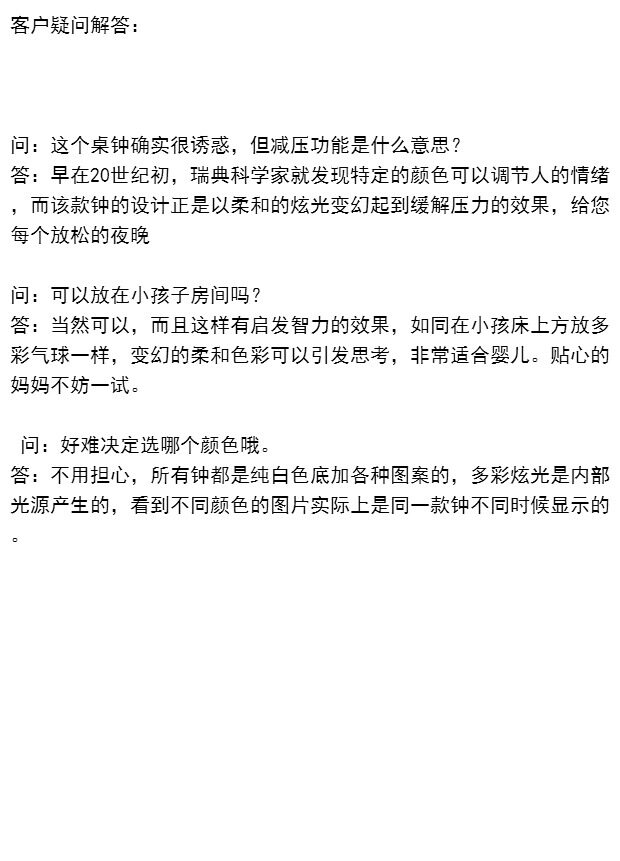 客户疑问解答：

问：这个桌钟确实很诱惑，但减压功能是什么意思？
答：早在20世纪初，瑞典科学家就发现特定的颜色可以调节人的情绪，而该款钟的设计正是以柔和的炫光变幻起到缓解压力的效果，给您每个放松的夜晚

问：可以放在小孩子房间吗？
答：当然可以，而且这样有启发智力的效果，如同在小孩床上方放多彩气球一样，变幻的柔和色彩可以引发思考，非常适合婴儿。贴心的妈妈不妨一试。

问：好难决定选哪个颜色哦。
答：不用担心，所有钟都是纯白色底加各种图案的，多彩炫光是内部光源产生的，看到不同颜色的图片实际上是同一款钟不同时候显示的。